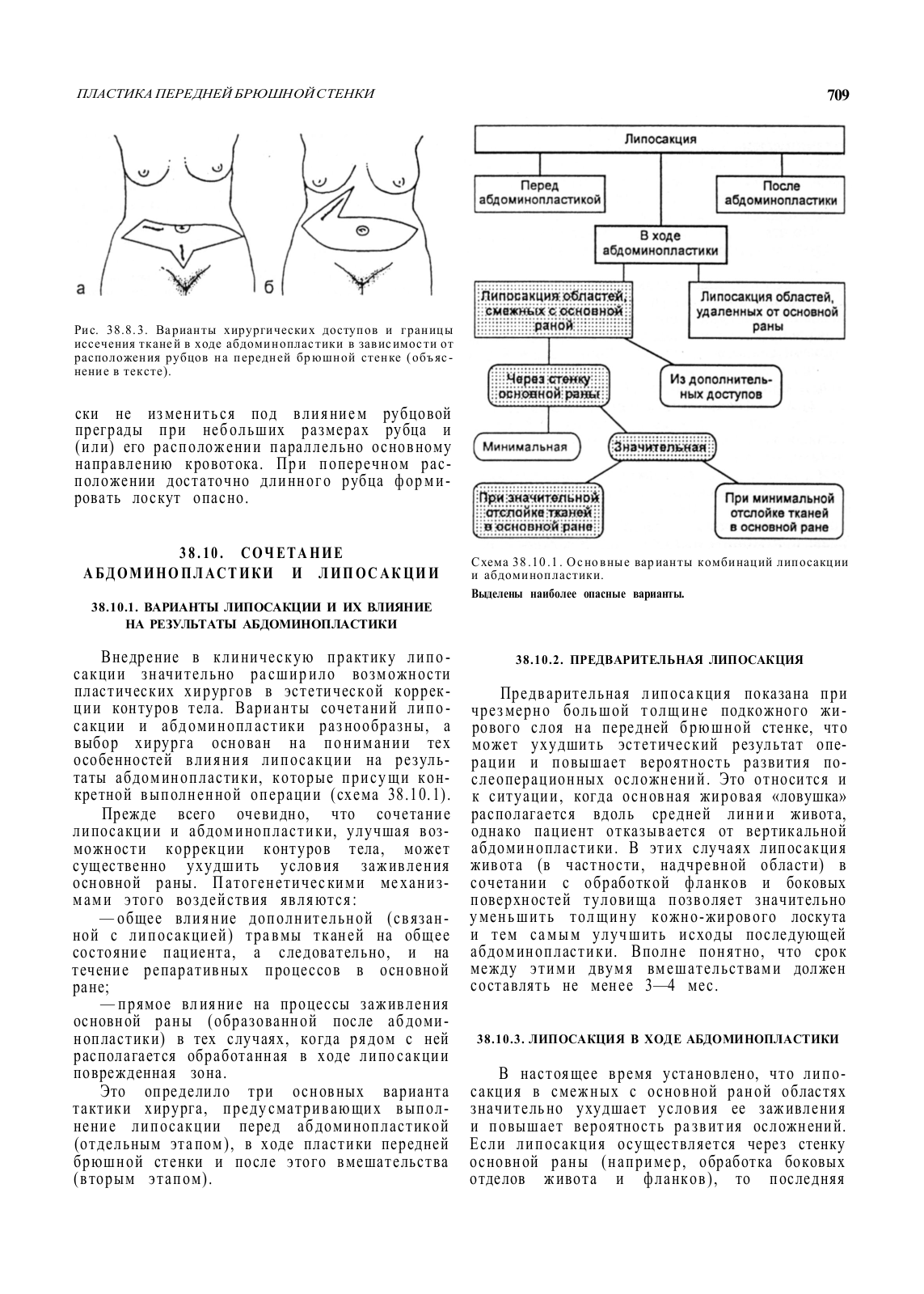 ПЛАСТИКА ПЕРЕДНЕЙ БРЮШНОЙ СТЕНКИ

709

а

б

Рис. 38.8.3. Варианты хирургических доступов и границы иссечения тканей в ходе абдоминопластики в зависимости от расположения рубцов на передней брюшной стенке (объяснение в тексте).

ски не измениться под влиянием рубцовой преграды при небольших размерах рубца и (или) его расположении параллельно основному направлению кровотока. При поперечном расположении достаточно длинного рубца формировать лоскут опасно.

38.10. СОЧЕТАНИЕ АБДОМИНОПЛАСТИКИ И ЛИПОСАКЦИИ

38.10.1. ВАРИАНТЫ ЛИПОСАКЦИИ И ИХ ВЛИЯНИЕ НА РЕЗУЛЬТАТЫ АБДОМИНОПЛАСТИКИ

Внедрение в клиническую практику липосакции значительно расширило возможности пластических хирургов в эстетической коррекции контуров тела. Варианты сочетаний липосакции и абдоминопластики разнообразны, а выбор хирурга основан на понимании тех особенностей влияния липосакции на результаты абдоминопластики, которые присущи конкретной выполненной операции (схема 38.10.1).

Прежде всего очевидно, что сочетание липосакции и абдоминопластики, улучшая возможности коррекции контуров тела, может существенно ухудшить условия заживления основной раны. Патогенетическими механизмами этого воздействия являются:

—общее влияние дополнительной (связанной с липосакцией) травмы тканей на общее состояние пациента, а следовательно, и на течение репаративных процессов в основной ране;

—прямое влияние на процессы заживления основной раны (образованной после абдоминопластики) в тех случаях, когда рядом с ней располагается обработанная в ходе липосакции поврежденная зона.

Это определило три основных варианта тактики хирурга, предусматривающих выполнение липосакции перед абдоминопластикой (отдельным этапом), в ходе пластики передней брюшной стенки и после этого вмешательства (вторым этапом).

Липосакция

Перед абдоминопластикой

После абдоминопластики

В ходе абдоминопластики

Липосакция областей, смежных с основной раной

Липосакция областей, удаленных от основной раны

Через стенку основной раны

Из дополнительных доступов

Минимальная

Значительная

При значительной отслойке тканей в основной ране

При минимальной отслойке тканей в основной ране

Схема 38.10.1. Основные варианты комбинаций липосакции и абдоминопластики.

Выделены наиболее опасные варианты.

38.10.2. ПРЕДВАРИТЕЛЬНАЯ ЛИПОСАКЦИЯ

Предварительная липосакция показана при чрезмерно большой толщине подкожного жирового слоя на передней брюшной стенке, что может ухудшить эстетический результат операции и повышает вероятность развития послеоперационных осложнений. Это относится и к ситуации, когда основная жировая «ловушка» располагается вдоль средней линии живота, однако пациент отказывается от вертикальной абдоминопластики. В этих случаях липосакция живота (в частности, надчревной области) в сочетании с обработкой фланков и боковых поверхностей туловища позволяет значительно уменьшить толщину кожно-жирового лоскута и тем самым улучшить исходы последующей абдоминопластики. Вполне понятно, что срок между этими двумя вмешательствами должен составлять не менее 3—4 мес.

38.10.3. ЛИПОСАКЦИЯ В ХОДЕ АБДОМИНОПЛАСТИКИ

В настоящее время установлено, что липосакция в смежных с основной раной областях значительно ухудшает условия ее заживления и повышает вероятность развития осложнений. Если липосакция осуществляется через стенку основной раны (например, обработка боковых отделов живота и фланков), то последняя